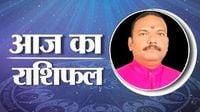 आज का
राशिफल